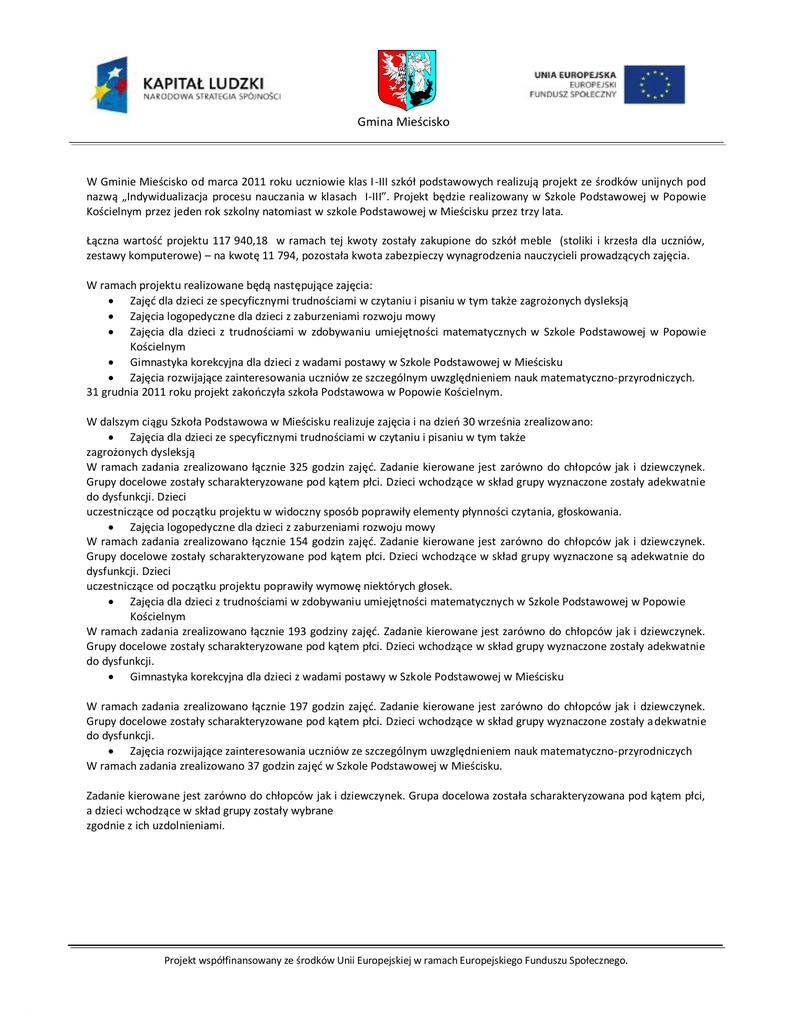 KAPITAŁ LUDZKI
NARODOWA STRATEGIA SPÓJNOŚCI

Gmina Mieścisko

UNIA EUROPEJSKA
EUROPEJSKI
FUNDUSZ SPOŁECZNY

W Gminie Mieścisko od marca 2011 roku uczniowie klas I-III szkół podstawowych realizują projekt ze środków unijnych pod nazwą „Indywidualizacja procesu nauczania w klasach I-III". Projekt będzie realizowany w Szkole Podstawowej w Popowie Kościelnym przez jeden rok szkolny natomiast w szkole Podstawowej w Mieścisku przez trzy lata.

Łączna wartość projektu 117 940,18 w ramach tej kwoty zostały zakupione do szkół meble (stoliki i krzesła dla uczniów, zestawy komputerowe) – na kwotę 11 794, pozostała kwota zabezpieczy wynagrodzenia nauczycieli prowadzących zajęcia.

W ramach projektu realizowane będą następujące zajęcia:
• Zajęć dla dzieci ze specyficznymi trudnościami w czytaniu i pisaniu w tym także zagrożonych dysleksją
• Zajęcia logopedyczne dla dzieci z zaburzeniami rozwoju mowy
• Zajęcia dla dzieci z trudnościami w zdobywaniu umiejętności matematycznych w Szkole Podstawowej w Popowie Kościelnym
• Gimnastyka korekcyjna dla dzieci z wadami postawy w Szkole Podstawowej w Mieścisku
• Zajęcia rozwijające zainteresowania uczniów ze szczególnym uwzględnieniem nauk matematyczno-przyrodniczych.
31 grudnia 2011 roku projekt zakończyła szkoła Podstawowa w Popowie Kościelnym.

W dalszym ciągu Szkoła Podstawowa w Mieścisku realizuje zajęcia i na dzień 30 września zrealizowano:
• Zajęcia dla dzieci ze specyficznymi trudnościami w czytaniu i pisaniu w tym także
zagrożonych dysleksją
W ramach zadania zrealizowano łącznie 325 godzin zajęć. Zadanie kierowane jest zarówno do chłopców jak i dziewczynek. Grupy docelowe zostały scharakteryzowane pod kątem płci. Dzieci wchodzące w skład grupy wyznaczone zostały adekwatnie do dysfunkcji. Dzieci
uczestniczące od początku projektu w widoczny sposób poprawiły elementy płynności czytania, głoskowania.
• Zajęcia logopedyczne dla dzieci z zaburzeniami rozwoju mowy
W ramach zadania zrealizowano łącznie 154 godzin zajęć. Zadanie kierowane jest zarówno do chłopców jak i dziewczynek. Grupy docelowe zostały scharakteryzowane pod kątem płci. Dzieci wchodzące w skład grupy wyznaczone są adekwatnie do dysfunkcji. Dzieci
uczestniczące od początku projektu poprawiły wymowę niektórych głosek.
• Zajęcia dla dzieci z trudnościami w zdobywaniu umiejętności matematycznych w Szkole Podstawowej w Popowie Kościelnym
W ramach zadania zrealizowano łącznie 193 godziny zajęć. Zadanie kierowane jest zarówno do chłopców jak i dziewczynek. Grupy docelowe zostały scharakteryzowane pod kątem płci. Dzieci wchodzące w skład grupy wyznaczone zostały adekwatnie do dysfunkcji.
• Gimnastyka korekcyjna dla dzieci z wadami postawy w Szkole Podstawowej w Mieścisku

W ramach zadania zrealizowano łącznie 197 godzin zajęć. Zadanie kierowane jest zarówno do chłopców jak i dziewczynek. Grupy docelowe zostały scharakteryzowane pod kątem płci. Dzieci wchodzące w skład grupy wyznaczone zostały adekwatnie do dysfunkcji.
• Zajęcia rozwijające zainteresowania uczniów ze szczególnym uwzględnieniem nauk matematyczno-przyrodniczych
W ramach zadania zrealizowano 37 godzin zajęć w Szkole Podstawowej w Mieścisku.

Zadanie kierowane jest zarówno do chłopców jak i dziewczynek. Grupa docelowa została scharakteryzowana pod kątem płci, a dzieci wchodzące w skład grupy zostały wybrane
zgodnie z ich uzdolnieniami.

Projekt współfinansowany ze środków Unii Europejskiej w ramach Europejskiego Funduszu Społecznego.